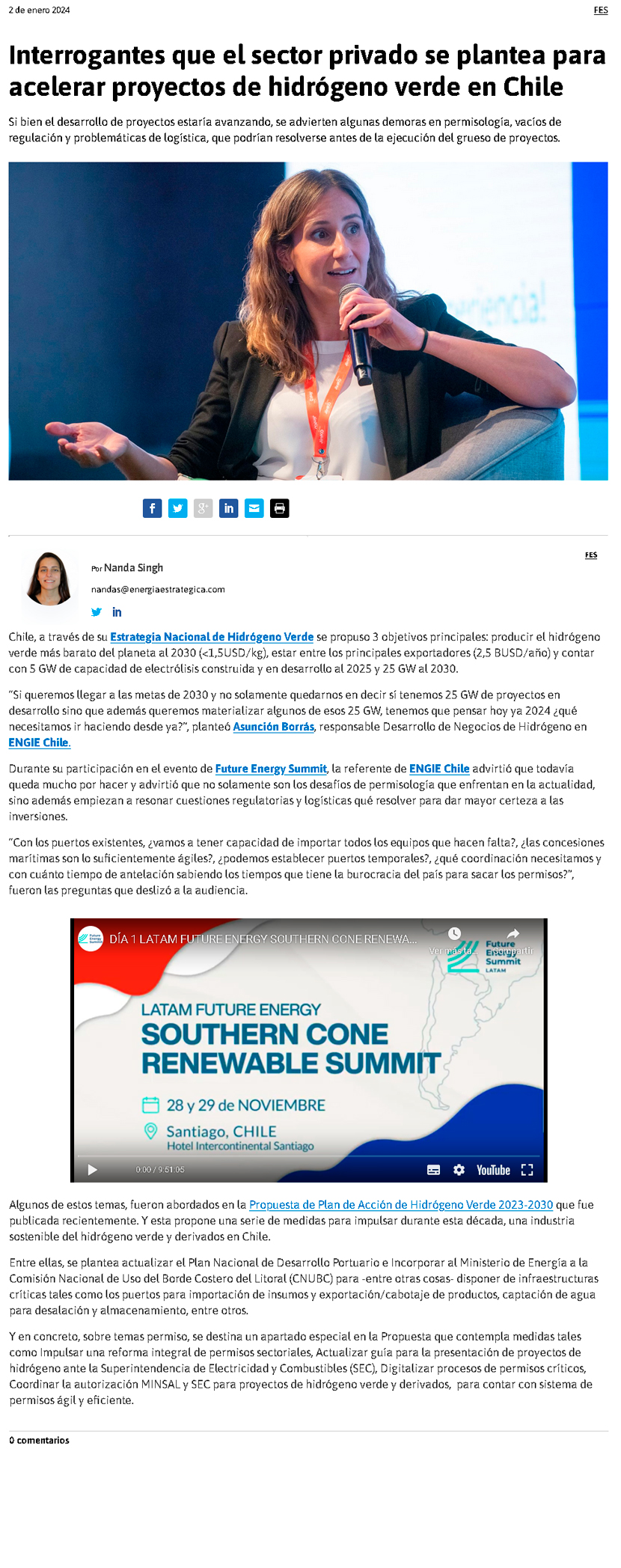 2 de enero 2024

FES

Interrogantes que el sector privado se plantea para acelerar proyectos de hidrógeno verde en Chile

Si bien el desarrollo de proyectos estaría avanzando, se advierten algunas demoras en permisología, vacíos de regulación y problemáticas de logística, que podrían resolverse antes de la ejecución del grueso de proyectos.

FES

Por Nanda Singh

nandas@energiaestrategica.com

Chile, a través de su Estrategia Nacional de Hidrógeno Verde se propuso 3 objetivos principales: producir el hidrógeno verde más barato del planeta al 2030 (<1,5USD/kg), estar entre los principales exportadores (2,5 BUSD/año) y contar con 5 GW de capacidad de electrólisis construida y en desarrollo al 2025 y 25 GW al 2030.

"Si queremos llegar a las metas de 2030 y no solamente quedarnos en decir sí tenemos 25 GW de proyectos en desarrollo sino que además queremos materializar algunos de esos 25 GW, tenemos que pensar hoy ya 2024 ¿qué necesitamos ir haciendo desde ya?", planteó Asunción Borrás, responsable Desarrollo de Negocios de Hidrógeno en ENGIE Chile.

Durante su participación en el evento de Future Energy Summit, la referente de ENGIE Chile advirtió que todavía queda mucho por hacer y advirtió que no solamente son los desafíos de permisología que enfrentan en la actualidad, sino además empiezan a resonar cuestiones regulatorias y logísticas qué resolver para dar mayor certeza a las inversiones.

"Con los puertos existentes, ¿vamos a tener capacidad de importar todos los equipos que hacen falta?, ¿las concesiones marítimas son lo suficientemente ágiles?, ¿podemos establecer puertos temporales?, ¿qué coordinación necesitamos y con cuánto tiempo de antelación sabiendo los tiempos que tiene la burocracia del país para sacar los permisos?", fueron las preguntas que deslizó a la audiencia.

DÍA 1 LATAM FUTURE ENERGY SOUTHERN CONE RENEWA...
Ver más ta... Compartir
Future Energy Summit LATAM
LATAM FUTURE ENERGY
SOUTHERN CONE RENEWABLE SUMMIT
28 y 29 de NOVIEMBRE
Santiago, CHILE
Hotel Intercontinental Santiago
0:00 / 9:51:05
YouTube

Algunos de estos temas, fueron abordados en la Propuesta de Plan de Acción de Hidrógeno Verde 2023-2030 que fue publicada recientemente. Y esta propone una serie de medidas para impulsar durante esta década, una industria sostenible del hidrógeno verde y derivados en Chile.

Entre ellas, se plantea actualizar el Plan Nacional de Desarrollo Portuario e Incorporar al Ministerio de Energía a la Comisión Nacional de Uso del Borde Costero del Litoral (CNUBC) para -entre otras cosas- disponer de infraestructuras críticas tales como los puertos para importación de insumos y exportación/cabotaje de productos, captación de agua para desalación y almacenamiento, entre otros.

Y en concreto, sobre temas permiso, se destina un apartado especial en la Propuesta que contempla medidas tales como Impulsar una reforma integral de permisos sectoriales, Actualizar guía para la presentación de proyectos de hidrógeno ante la Superintendencia de Electricidad y Combustibles (SEC), Digitalizar procesos de permisos críticos, Coordinar la autorización MINSAL y SEC para proyectos de hidrógeno verde y derivados, para contar con sistema de permisos ágil y eficiente.

0 comentarios